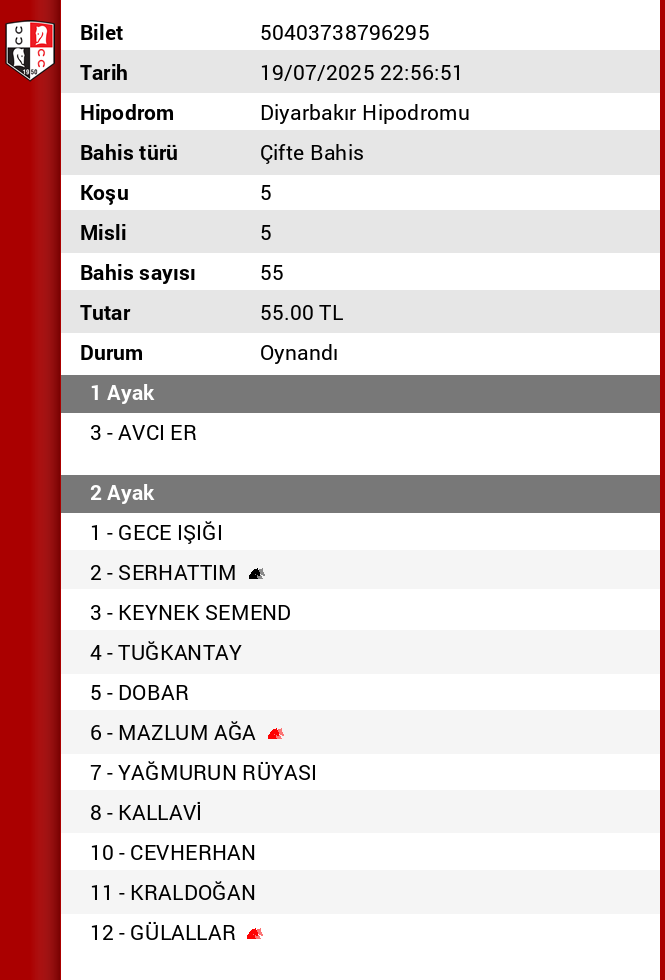 | Bilet | 50403738796295 |
|---|---|
| Tarih | 19/07/2025 22:56:51 |
| Hipodrom | Diyarbakır Hipodromu |
| Bahis türü | Çifte Bahis |
| Koşu | 5 |
| Misli | 5 |
| Bahis sayısı | 55 |
| Tutar | 55.00 TL |
| Durum | Oynandı |

1 Ayak

3 - AVCI ER

2 Ayak

1 - GECE IŞIĞI
2 - SERHATTIM
3 - KEYNEK SEMEND
4 - TUĞKANTAY
5 - DOBAR
6 - MAZLUM AĞA
7 - YAĞMURUN RÜYASI
8 - KALLAVİ
10 - CEVHERHAN
11 - KRALDOĞAN
12 - GÜLALLAR